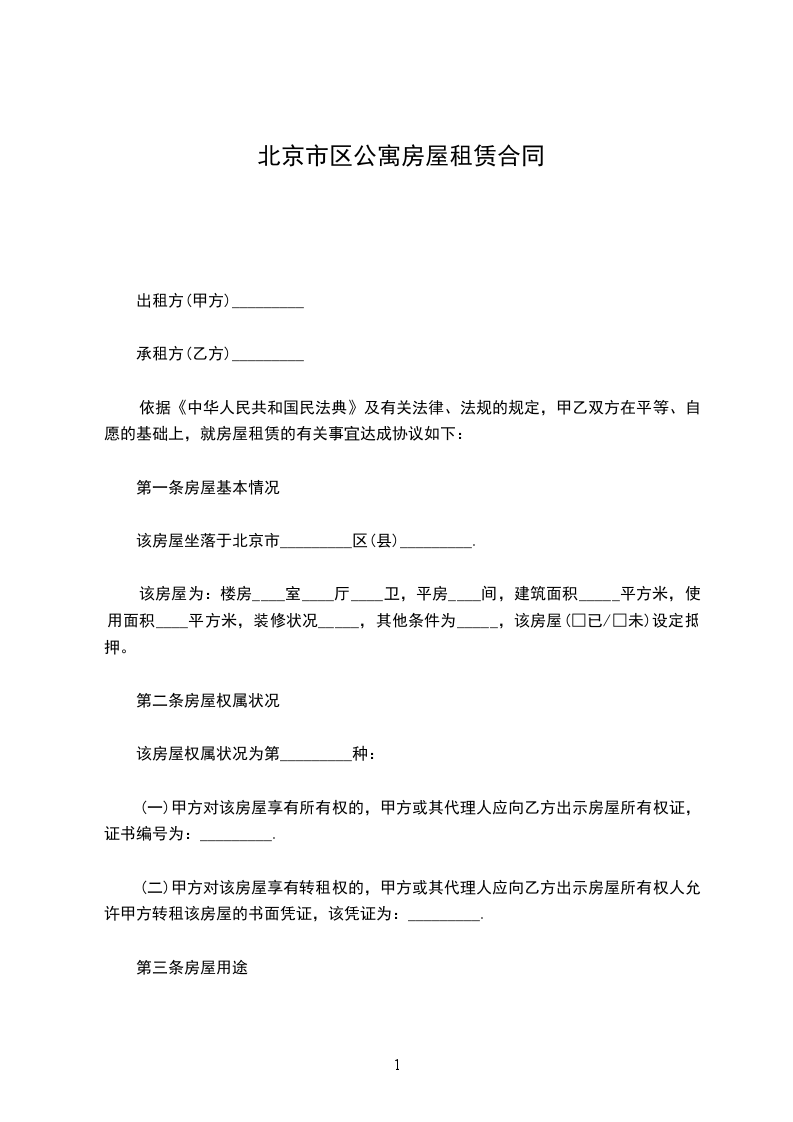 北京市区公寓房屋租赁合同

出租方(甲方)_________

承租方(乙方)_________

依据《中华人民共和国民法典》及有关法律、法规的规定，甲乙双方在平等、自愿的基础上，就房屋租赁的有关事宜达成协议如下：

第一条房屋基本情况

该房屋坐落于北京市_________区(县)_________.

该房屋为：楼房____室____厅____卫，平房____间，建筑面积_____平方米，使用面积____平方米，装修状况_____，其他条件为_____，该房屋(□已/□未)设定抵押。

第二条房屋权属状况

该房屋权属状况为第_________种：

(一)甲方对该房屋享有所有权的，甲方或其代理人应向乙方出示房屋所有权证，证书编号为：_________.

(二)甲方对该房屋享有转租权的，甲方或其代理人应向乙方出示房屋所有权人允许甲方转租该房屋的书面凭证，该凭证为：_________.

第三条房屋用途

1